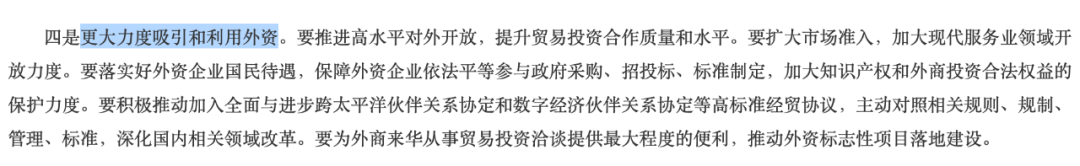 四是更大力度吸引和利用外资。要推进高水平对外开放，提升贸易投资合作质量和水平。要扩大市场准入，加大现代服务业领域开放力度。要落实好外资企业国民待遇，保障外资企业依法平等参与政府采购、招投标、标准制定，加大知识产权和外商投资合法权益的保护力度。要积极推动加入全面与进步跨太平洋伙伴关系协定和数字经济伙伴关系协定等高标准经贸协议，主动对照相关规则、规制、管理、标准，深化国内相关领域改革。要为外商来华从事贸易投资洽谈提供最大程度的便利，推动外资标志性项目落地建设。